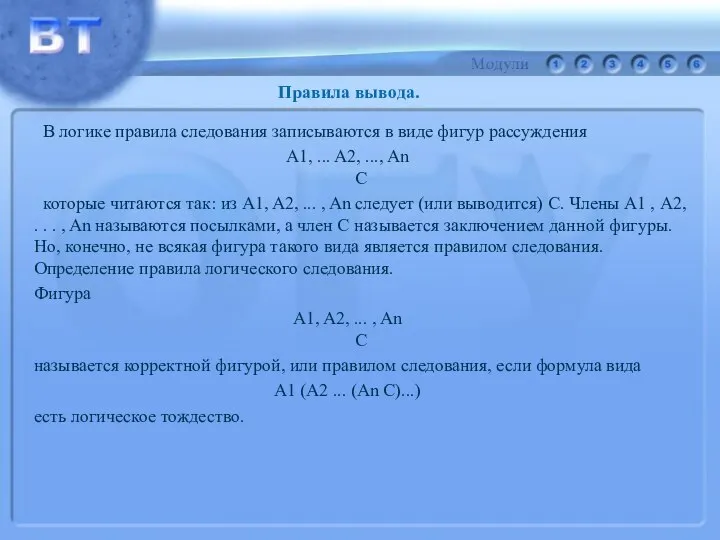 ВТ

Модули 1 2 3 4 5 6

Правила вывода.

В логике правила следования записываются в виде фигур рассуждения

A1, ... A2, ..., An
C

которые читаются так: из A1, A2, ... , An следует (или выводится) C. Члены A1 , A2, . . . , An называются посылками, а член C называется заключением данной фигуры. Но, конечно, не всякая фигура такого вида является правилом следования. Определение правила логического следования.

Фигура

A1, A2, ... , An
C

называется корректной фигурой, или правилом следования, если формула вида

A1 (A2 ... (An C)...)

есть логическое тождество.